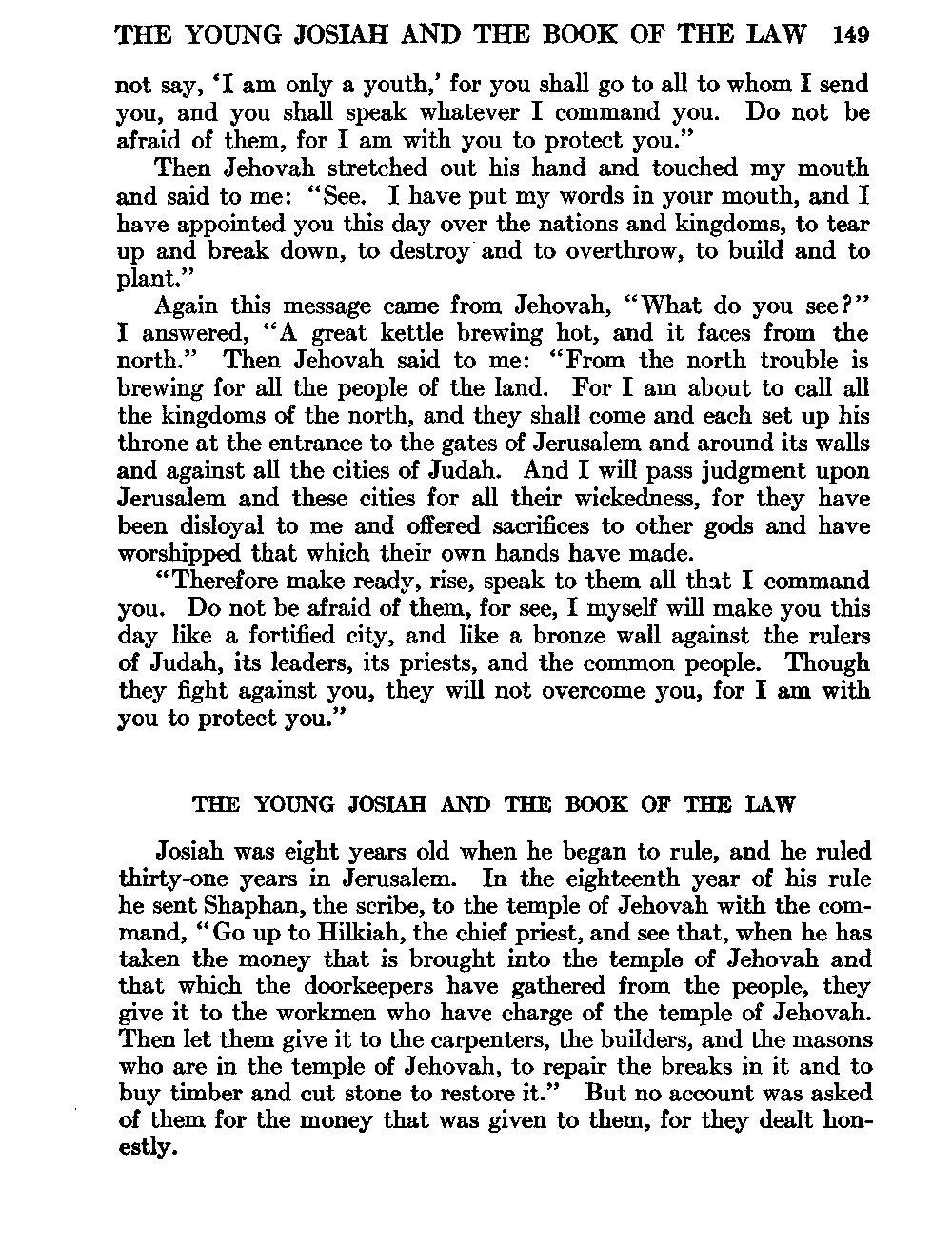 THE YOUNG JOSIAH AND THE BOOK OF THE LAW 149

not say, 'I am only a youth,' for you shall go to all to whom I send you, and you shall speak whatever I command you. Do not be afraid of them, for I am with you to protect you."

Then Jehovah stretched out his hand and touched my mouth and said to me: "See. I have put my words in your mouth, and I have appointed you this day over the nations and kingdoms, to tear up and break down, to destroy and to overthrow, to build and to plant."

Again this message came from Jehovah, "What do you see?" I answered, "A great kettle brewing hot, and it faces from the north." Then Jehovah said to me: "From the north trouble is brewing for all the people of the land. For I am about to call all the kingdoms of the north, and they shall come and each set up his throne at the entrance to the gates of Jerusalem and around its walls and against all the cities of Judah. And I will pass judgment upon Jerusalem and these cities for all their wickedness, for they have been disloyal to me and offered sacrifices to other gods and have worshipped that which their own hands have made.

"Therefore make ready, rise, speak to them all that I command you. Do not be afraid of them, for see, I myself will make you this day like a fortified city, and like a bronze wall against the rulers of Judah, its leaders, its priests, and the common people. Though they fight against you, they will not overcome you, for I am with you to protect you."

THE YOUNG JOSIAH AND THE BOOK OF THE LAW

Josiah was eight years old when he began to rule, and he ruled thirty-one years in Jerusalem. In the eighteenth year of his rule he sent Shaphan, the scribe, to the temple of Jehovah with the command, "Go up to Hilkiah, the chief priest, and see that, when he has taken the money that is brought into the temple of Jehovah and that which the doorkeepers have gathered from the people, they give it to the workmen who have charge of the temple of Jehovah. Then let them give it to the carpenters, the builders, and the masons who are in the temple of Jehovah, to repair the breaks in it and to buy timber and cut stone to restore it." But no account was asked of them for the money that was given to them, for they dealt honestly.